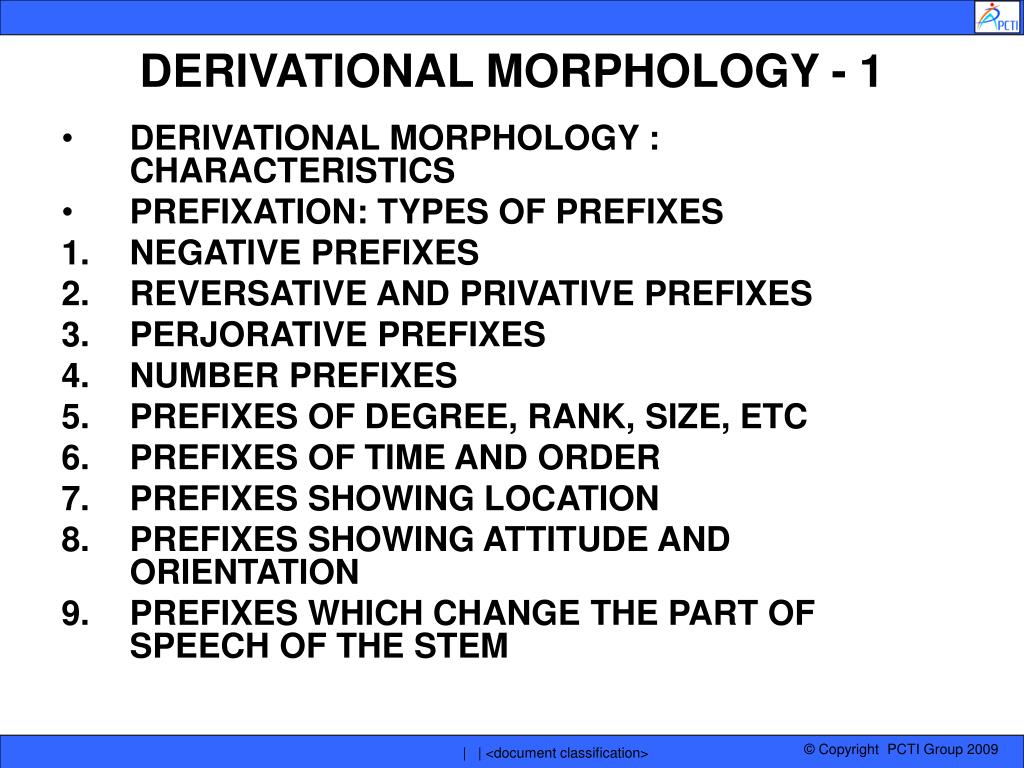 PCTI

DERIVATIONAL MORPHOLOGY - 1

• DERIVATIONAL MORPHOLOGY : CHARACTERISTICS
• PREFIXATION: TYPES OF PREFIXES
1. NEGATIVE PREFIXES
2. REVERSATIVE AND PRIVATIVE PREFIXES
3. PERJORATIVE PREFIXES
4. NUMBER PREFIXES
5. PREFIXES OF DEGREE, RANK, SIZE, ETC
6. PREFIXES OF TIME AND ORDER
7. PREFIXES SHOWING LOCATION
8. PREFIXES SHOWING ATTITUDE AND ORIENTATION
9. PREFIXES WHICH CHANGE THE PART OF SPEECH OF THE STEM

| | <document classification>

© Copyright PCTI Group 2009